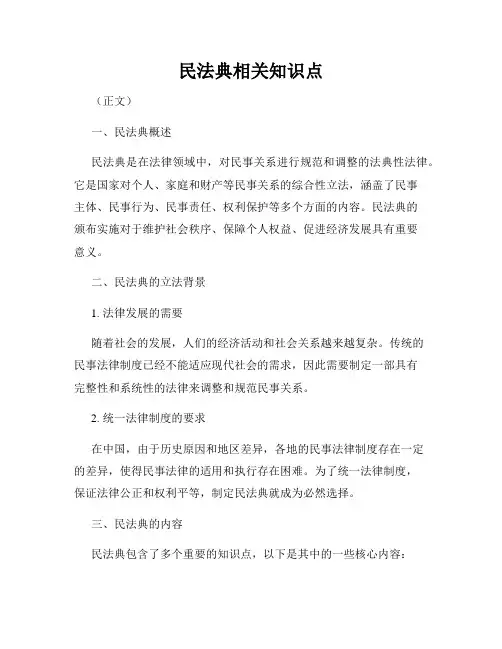 民法典相关知识点

（正文）

一、民法典概述

民法典是在法律领域中，对民事关系进行规范和调整的法典性法律。它是国家对个人、家庭和财产等民事关系的综合性立法，涵盖了民事主体、民事行为、民事责任、权利保护等多个方面的内容。民法典的颁布实施对于维护社会秩序、保障个人权益、促进经济发展具有重要意义。

二、民法典的立法背景

1. 法律发展的需要

随着社会的发展，人们的经济活动和社会关系越来越复杂。传统的民事法律制度已经不能适应现代社会的需求，因此需要制定一部具有完整性和系统性的法律来调整和规范民事关系。

2. 统一法律制度的要求

在中国，由于历史原因和地区差异，各地的民事法律制度存在一定的差异，使得民事法律的适用和执行存在困难。为了统一法律制度，保证法律公正和权利平等，制定民法典就成为必然选择。

三、民法典的内容

民法典包含了多个重要的知识点，以下是其中的一些核心内容：